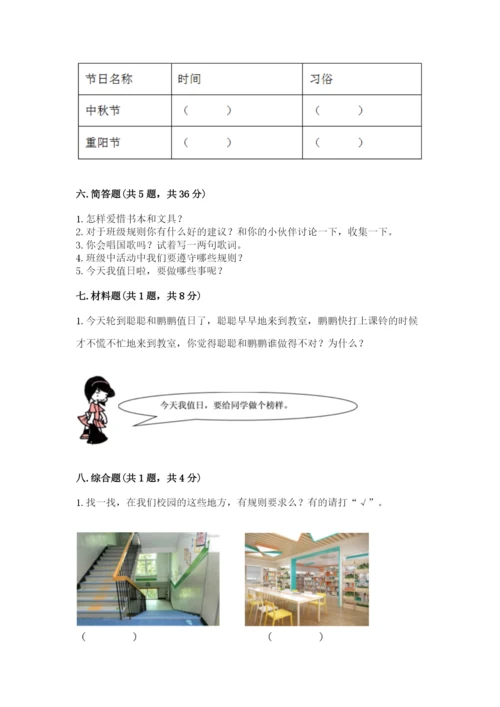 | 节日名称 | 时间 | 习俗 |
|---|---|---|
| 中秋节 | （ ） | （ ） |
| 重阳节 | （ ） | （ ） |

六. 简答题（共 5 题，共 36 分）

1. 怎样爱惜书本和文具？
2. 对于班级规则你有什么好的建议？和你的小伙伴讨论一下，收集一下。
3. 你会唱国歌吗？试着写一两句歌词。
4. 班级中活动中我们要遵守哪些规则？
5. 今天我值日啦，要做哪些事呢？

七. 材料题（共 1 题，共 8 分）

1. 今天轮到聪聪和鹏鹏值日了，聪聪早早地来到教室，鹏鹏快打上课铃的时候才不慌不忙地来到教室，你觉得聪聪和鹏鹏谁做得不对？为什么？

今天我值日，要给同学做个榜样。

八. 综合题（共 1 题，共 4 分）

1. 找一找，在我们校园的这些地方，有规则要求么？有的请打“√”。

（ ）

（ ）